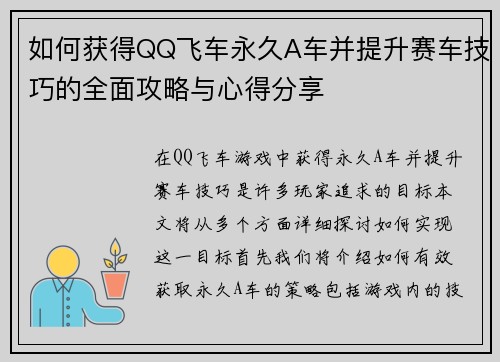 如何获得QQ飞车永久A车并提升赛车技巧的全面攻略与心得分享

在QQ飞车游戏中获得永久A车并提升赛车技巧是许多玩家追求的目标本文将从多个方面详细探讨如何实现这一目标首先我们将介绍如何有效获取永久A车的策略包括游戏内的技